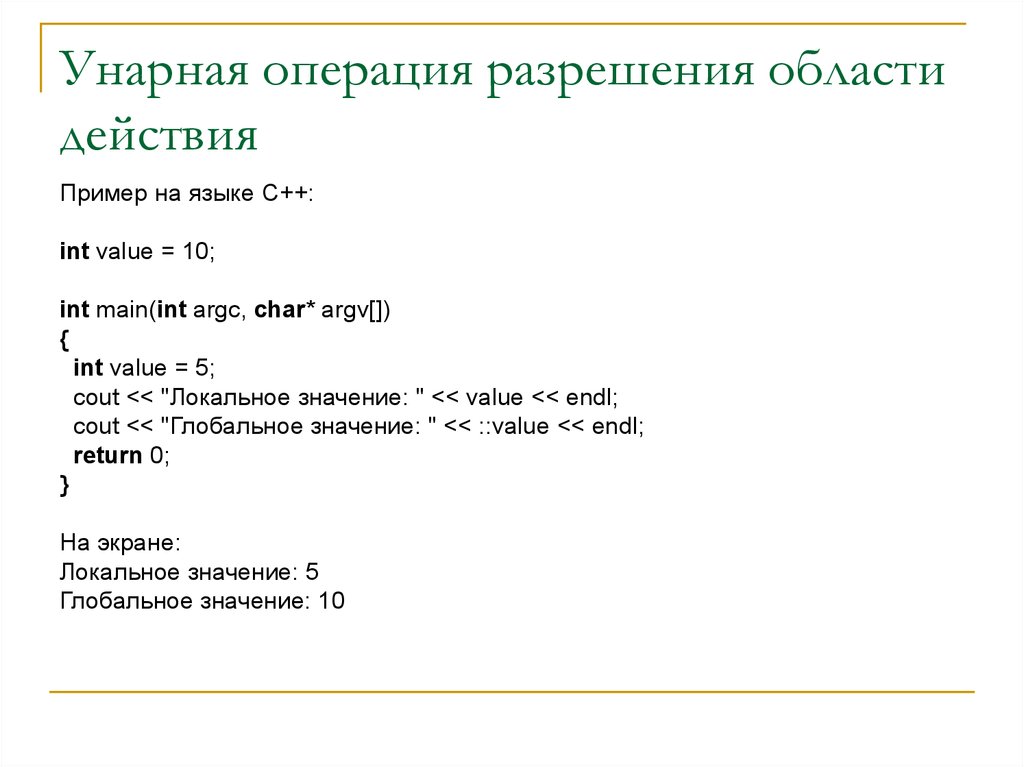 Унарная операция разрешения области действия

Пример на языке С++:

int value = 10;

int main(int argc, char* argv[])
{
 int value = 5;
 cout << "Локальное значение: " << value << endl;
 cout << "Глобальное значение: " << ::value << endl;
 return 0;
}

На экране:
Локальное значение: 5
Глобальное значение: 10